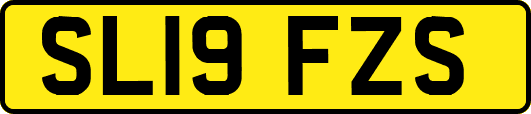 SL19 FZS